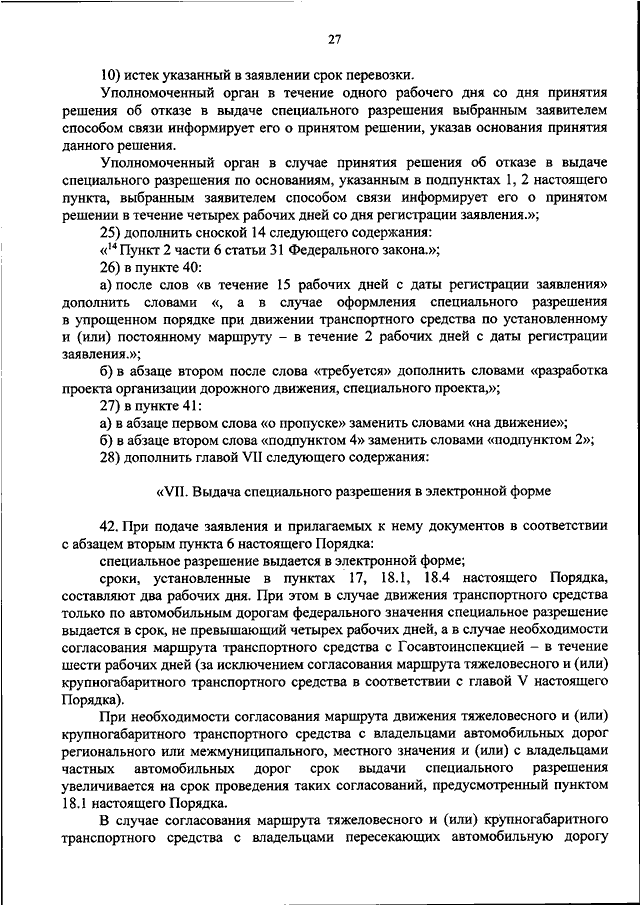 27

10) истек указанный в заявлении срок перевозки.

Уполномоченный орган в течение одного рабочего дня со дня принятия решения об отказе в выдаче специального разрешения выбранным заявителем способом связи информирует его о принятом решении, указав основания принятия данного решения.

Уполномоченный орган в случае принятия решения об отказе в выдаче специального разрешения по основаниям, указанным в подпунктах 1, 2 настоящего пункта, выбранным заявителем способом связи информирует его о принятом решении в течение четырех рабочих дней со дня регистрации заявления.»;

25) дополнить сноской 14 следующего содержания:

«$^{14}$ Пункт 2 части 6 статьи 31 Федерального закона.»;

26) в пункте 40:

а) после слов «в течение 15 рабочих дней с даты регистрации заявления» дополнить словами «, а в случае оформления специального разрешения в упрощенном порядке при движении транспортного средства по установленному и (или) постоянному маршруту – в течение 2 рабочих дней с даты регистрации заявления.»;

б) в абзаце втором после слова «требуется» дополнить словами «разработка проекта организации дорожного движения, специального проекта,»;

27) в пункте 41:

а) в абзаце первом слова «о пропуске» заменить словами «на движение»;

б) в абзаце втором слова «подпунктом 4» заменить словами «подпунктом 2»;

28) дополнить главой VII следующего содержания:

«VII. Выдача специального разрешения в электронной форме

42. При подаче заявления и прилагаемых к нему документов в соответствии с абзацем вторым пункта 6 настоящего Порядка:

специальное разрешение выдается в электронной форме;

сроки, установленные в пунктах 17, 18.1, 18.4 настоящего Порядка, составляют два рабочих дня. При этом в случае движения транспортного средства только по автомобильным дорогам федерального значения специальное разрешение выдается в срок, не превышающий четырех рабочих дней, а в случае необходимости согласования маршрута транспортного средства с Госавтоинспекцией – в течение шести рабочих дней (за исключением согласования маршрута тяжеловесного и (или) крупногабаритного транспортного средства в соответствии с главой V настоящего Порядка).

При необходимости согласования маршрута движения тяжеловесного и (или) крупногабаритного транспортного средства с владельцами автомобильных дорог регионального или межмуниципального, местного значения и (или) с владельцами частных автомобильных дорог срок выдачи специального разрешения увеличивается на срок проведения таких согласований, предусмотренный пунктом 18.1 настоящего Порядка.

В случае согласования маршрута тяжеловесного и (или) крупногабаритного транспортного средства с владельцами пересекающих автомобильную дорогу